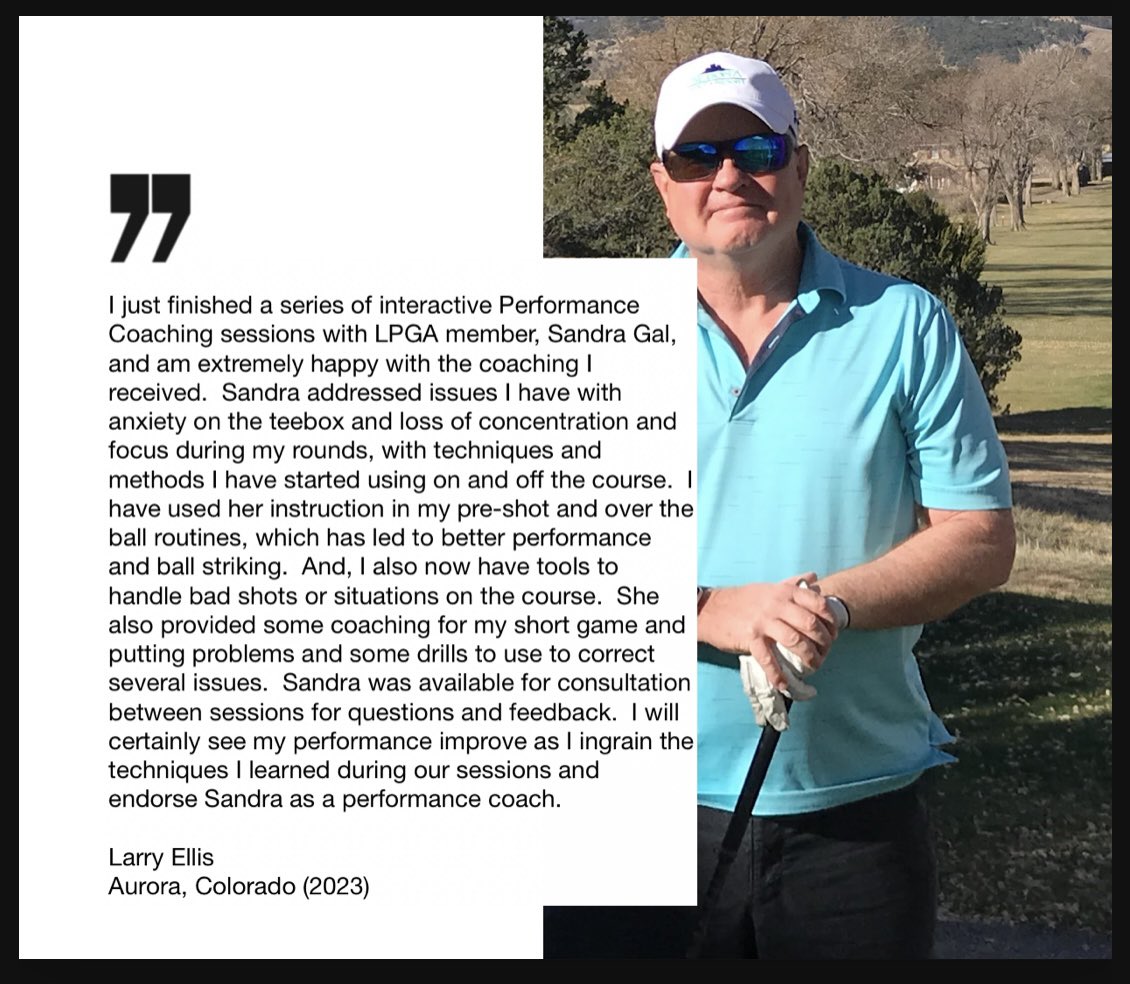 ”

I just finished a series of interactive Performance Coaching sessions with LPGA member, Sandra Gal, and am extremely happy with the coaching I received. Sandra addressed issues I have with anxiety on the teebox and loss of concentration and focus during my rounds, with techniques and methods I have started using on and off the course. I have used her instruction in my pre-shot and over the ball routines, which has led to better performance and ball striking. And, I also now have tools to handle bad shots or situations on the course. She also provided some coaching for my short game and putting problems and some drills to use to correct several issues. Sandra was available for consultation between sessions for questions and feedback. I will certainly see my performance improve as I ingrain the techniques I learned during our sessions and endorse Sandra as a performance coach.

Larry Ellis
Aurora, Colorado (2023)